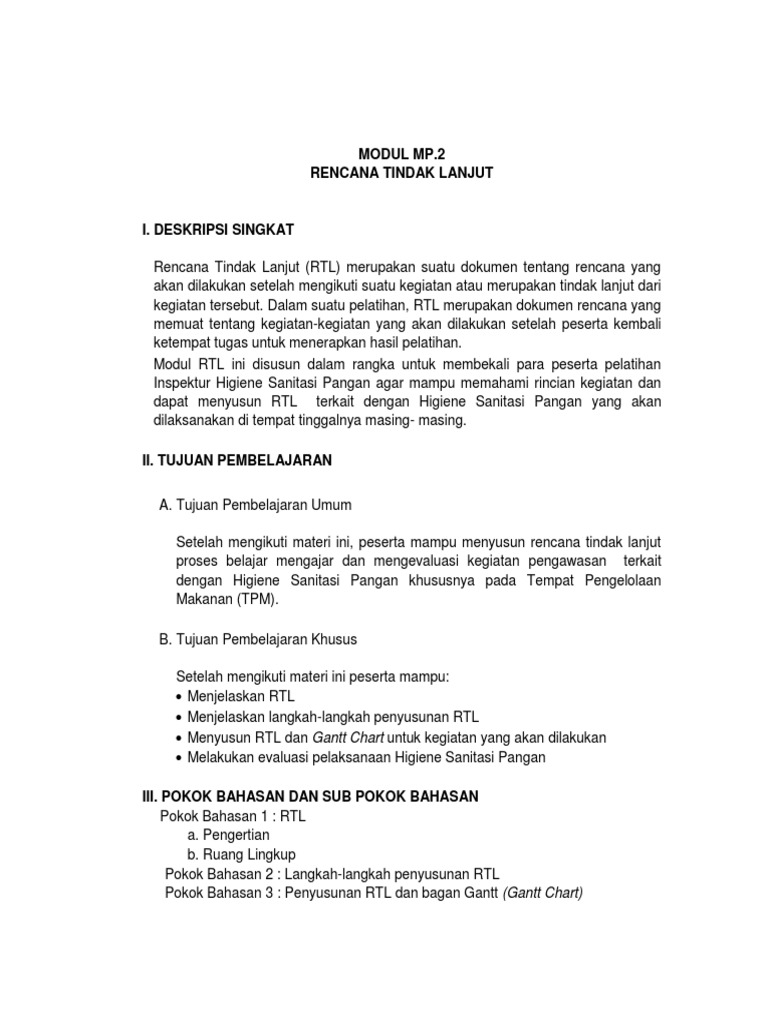 MODUL MP.2
RENCANA TINDAK LANJUT

I. DESKRIPSI SINGKAT

Rencana Tindak Lanjut (RTL) merupakan suatu dokumen tentang rencana yang akan dilakukan setelah mengikuti suatu kegiatan atau merupakan tindak lanjut dari kegiatan tersebut. Dalam suatu pelatihan, RTL merupakan dokumen rencana yang memuat tentang kegiatan-kegiatan yang akan dilakukan setelah peserta kembali ketempat tugas untuk menerapkan hasil pelatihan.

Modul RTL ini disusun dalam rangka untuk membekali para peserta pelatihan Inspektur Higiene Sanitasi Pangan agar mampu memahami rincian kegiatan dan dapat menyusun RTL terkait dengan Higiene Sanitasi Pangan yang akan dilaksanakan di tempat tinggalnya masing- masing.

II. TUJUAN PEMBELAJARAN

A. Tujuan Pembelajaran Umum

Setelah mengikuti materi ini, peserta mampu menyusun rencana tindak lanjut proses belajar mengajar dan mengevaluasi kegiatan pengawasan terkait dengan Higiene Sanitasi Pangan khususnya pada Tempat Pengelolaan Makanan (TPM).

B. Tujuan Pembelajaran Khusus

Setelah mengikuti materi ini peserta mampu:
• Menjelaskan RTL
• Menjelaskan langkah-langkah penyusunan RTL
• Menyusun RTL dan Gantt Chart untuk kegiatan yang akan dilakukan
• Melakukan evaluasi pelaksanaan Higiene Sanitasi Pangan

III. POKOK BAHASAN DAN SUB POKOK BAHASAN
Pokok Bahasan 1 : RTL
a. Pengertian
b. Ruang Lingkup
Pokok Bahasan 2 : Langkah-langkah penyusunan RTL
Pokok Bahasan 3 : Penyusunan RTL dan bagan Gantt (Gantt Chart)